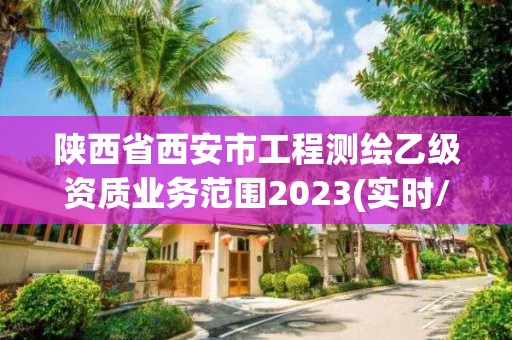 陕西省西安市工程测绘乙级资质业务范围2023(实时/